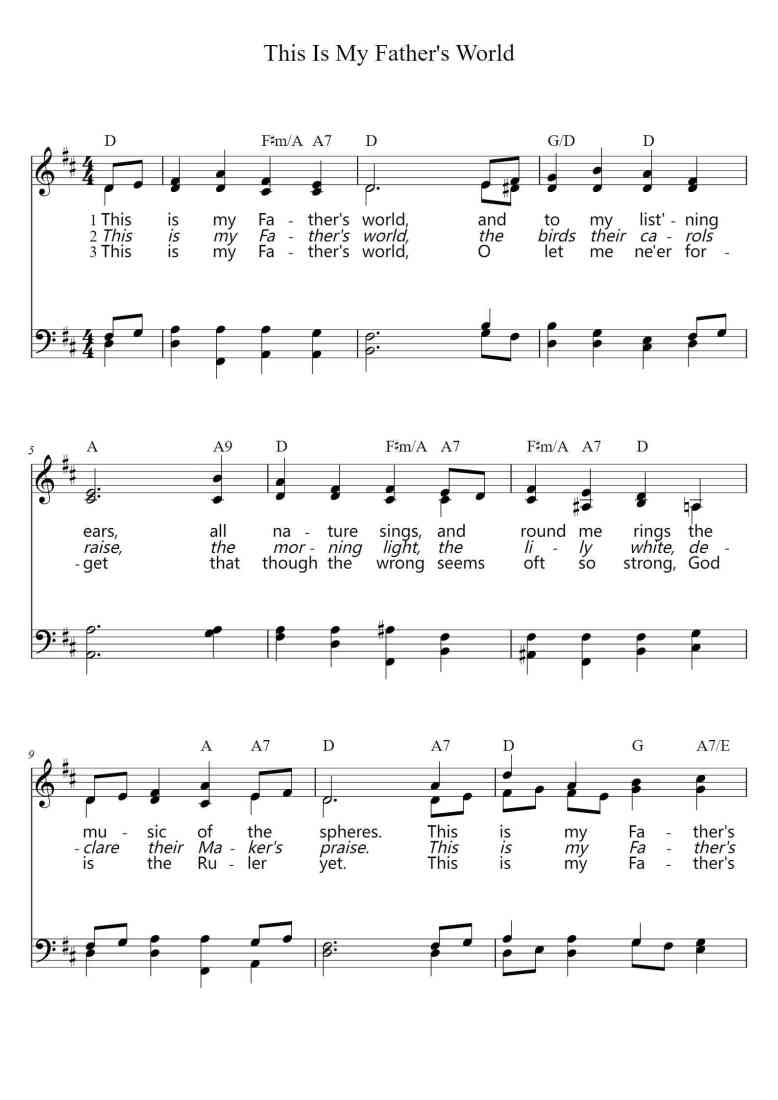 This Is My Father's World

D F♯m/A A7 D G/D D

1 This is my Fa - ther's world, and to my list' - ning
2 This is my Fa - ther's world, the birds their ca - rols
3 This is my Fa - ther's world, O let me ne'er for -

5

A A9 D F♯m/A A7 F♯m/A A7 D

ears, all na - ture sings, and round me rings the
raise, the mor - ning light, the li - ly white, de -
- get that though the wrong seems oft so strong, God

9

A A7 D A7 D G A7/E

mu - sic of the spheres. This is my Fa - ther's
- clare their Ma - ker's praise. This is my Fa - ther's
is the Ru - ler yet. This is my Fa - ther's